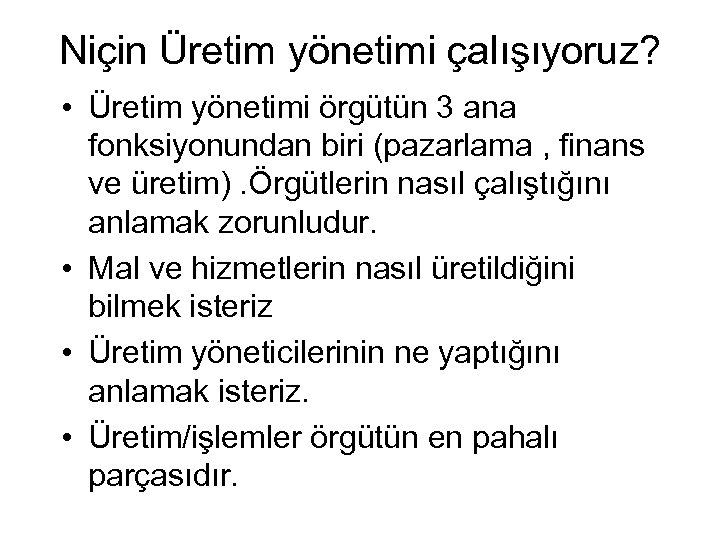 Niçin Üretim yönetimi çalışıyoruz?

• Üretim yönetimi örgütün 3 ana fonksiyonundan biri (pazarlama , finans ve üretim) .Örgütlerin nasıl çalıştığını anlamak zorunludur.
• Mal ve hizmetlerin nasıl üretildiğini bilmek isteriz
• Üretim yöneticilerinin ne yaptığını anlamak isteriz.
• Üretim/işlemler örgütün en pahalı parçasıdır.